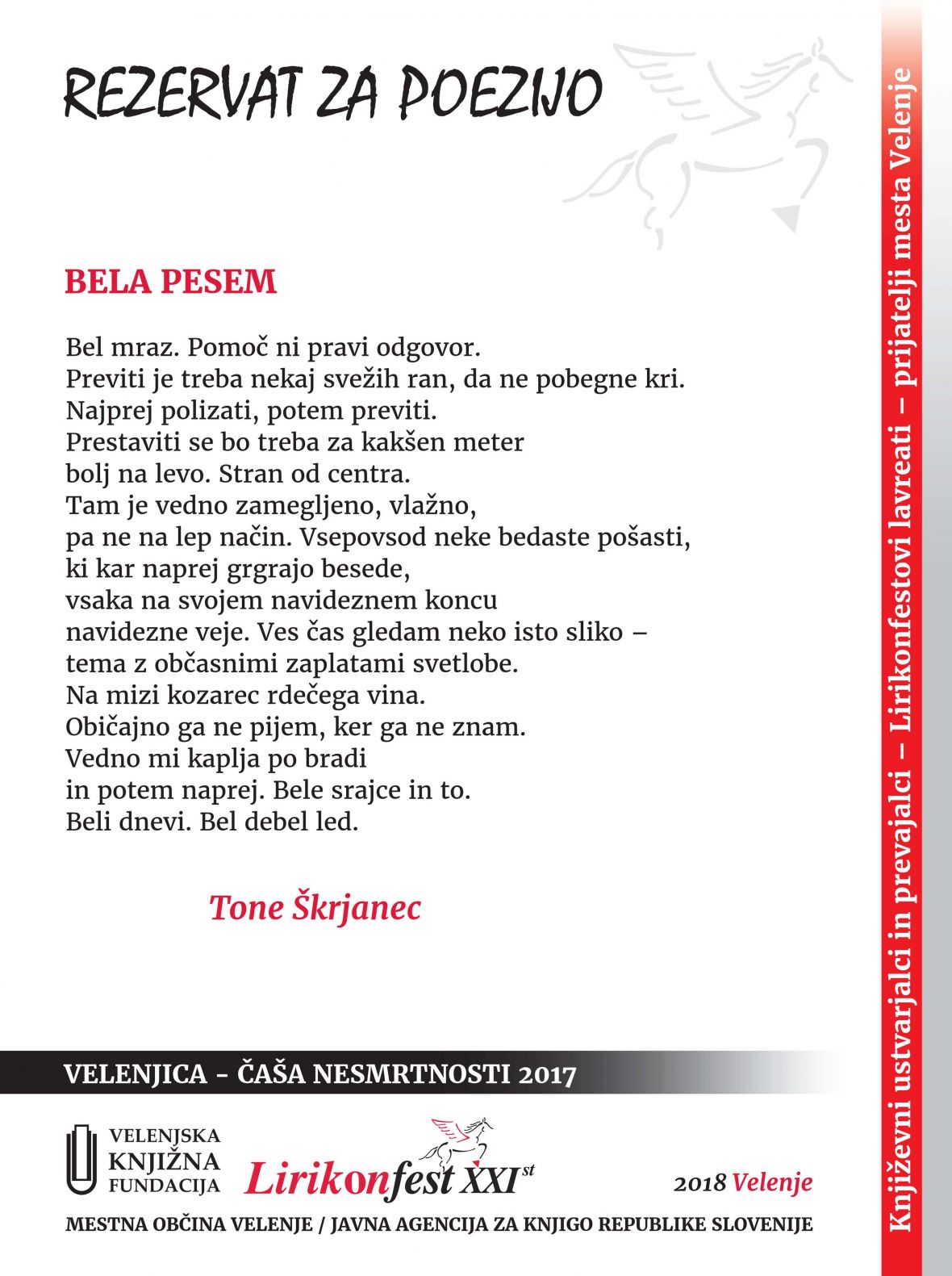 REZERVAT ZA POEZIJO

BELA PESEM

Bel mraz. Pomoč ni pravi odgovor.
Previti je treba nekaj svežih ran, da ne pobegne kri.
Najprej polizati, potem previti.
Prestaviti se bo treba za kakšen meter
bolj na levo. Stran od centra.
Tam je vedno zamegljeno, vlažno,
pa ne na lep način. Vsepovsod neke bedaste pošasti,
ki kar naprej grgrajo besede,
vsaka na svojem navideznem koncu
navidezne veje. Ves čas gledam neko isto sliko –
tema z občasnimi zaplatami svetlobe.
Na mizi kozarec rdečega vina.
Običajno ga ne pijem, ker ga ne znam.
Vedno mi kaplja po bradi
in potem naprej. Bele srajce in to.
Beli dnevi. Bel debel led.

Tone Škrjanec

VELENJICA – ČAŠA NESMRTNOSTI 2017

VELENJSKA KNJIŽNA FUNDACIJA

Lirikonfest XXI st

2018 Velenje

MESTNA OBČINA VELENJE / JAVNA AGENCIJA ZA KNJIGO REPUBLIKE SLOVENIJE

Književni ustvarjalci in prevajalci – Lirikonfestovi lavreati – prijatelji mesta Velenje